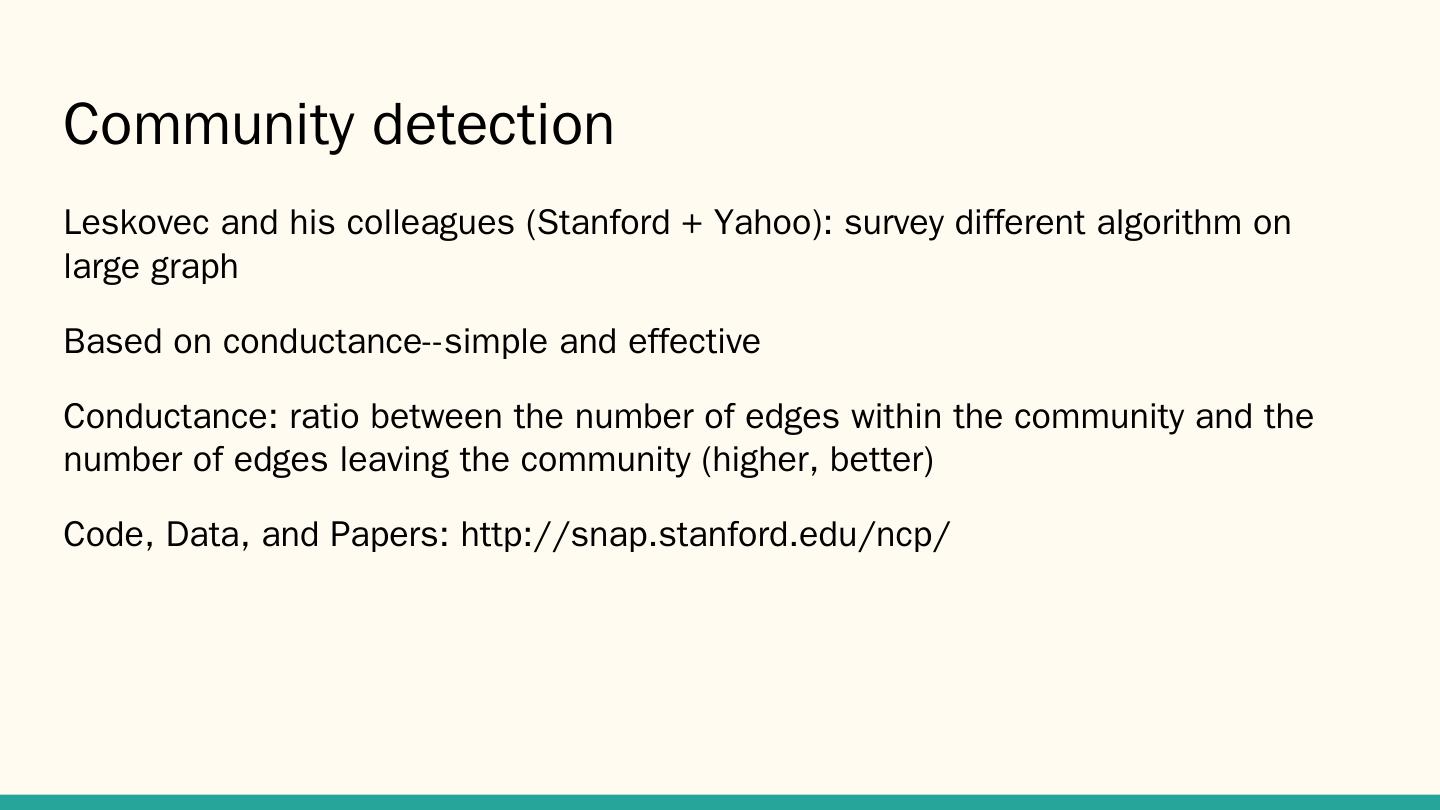 Community detection

Leskovec and his colleagues (Stanford + Yahoo): survey different algorithm on large graph

Based on conductance--simple and effective

Conductance: ratio between the number of edges within the community and the number of edges leaving the community (higher, better)

Code, Data, and Papers: http://snap.stanford.edu/ncp/